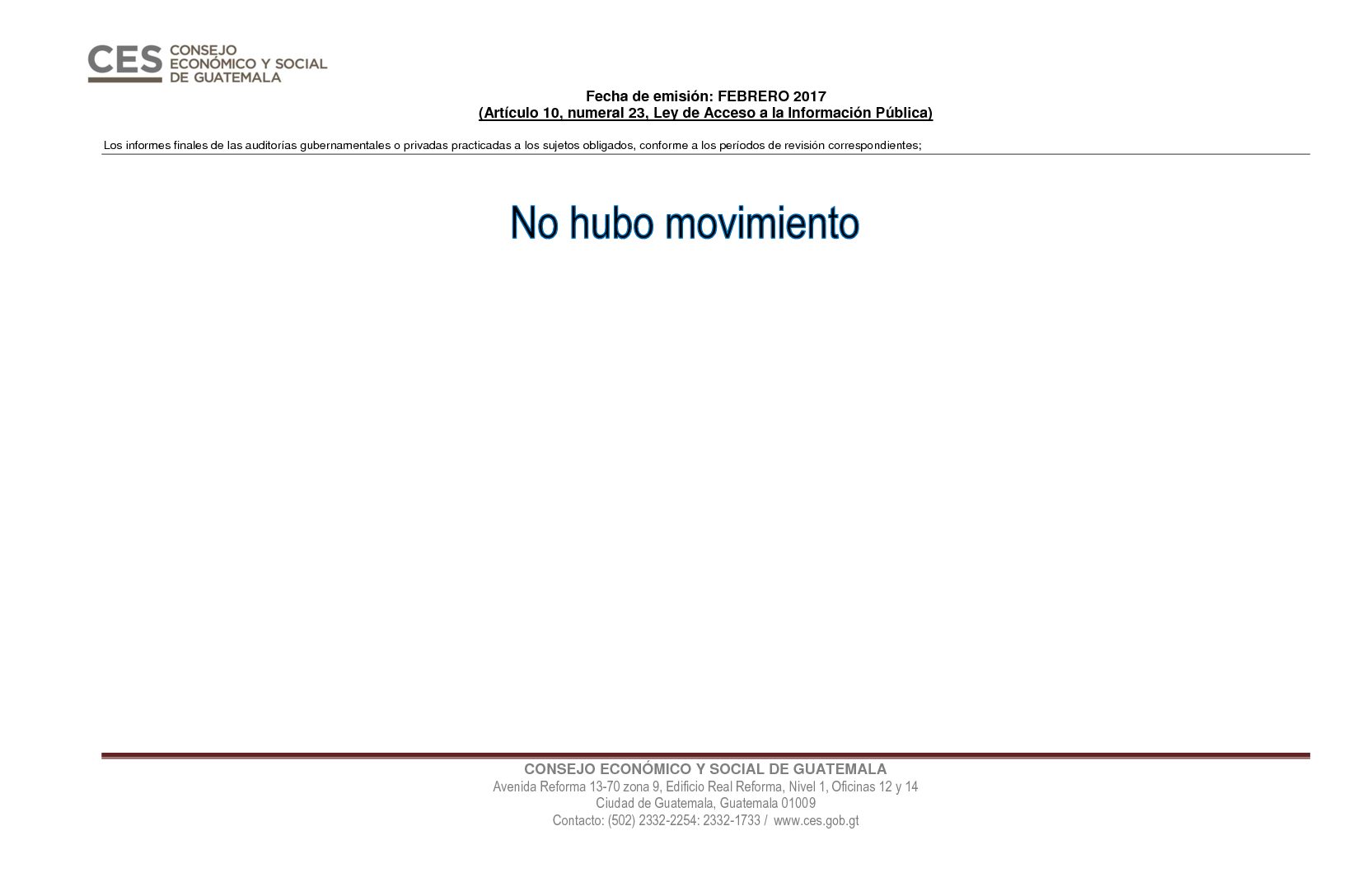 CES CONSEJO ECONÓMICO Y SOCIAL DE GUATEMALA

Fecha de emisión: FEBRERO 2017
(Artículo 10, numeral 23, Ley de Acceso a la Información Pública)

Los informes finales de las auditorías gubernamentales o privadas practicadas a los sujetos obligados, conforme a los períodos de revisión correspondientes;

No hubo movimiento

CONSEJO ECONÓMICO Y SOCIAL DE GUATEMALA
Avenida Reforma 13-70 zona 9, Edificio Real Reforma, Nivel 1, Oficinas 12 y 14
Ciudad de Guatemala, Guatemala 01009
Contacto: (502) 2332-2254: 2332-1733 / www.ces.gob.gt